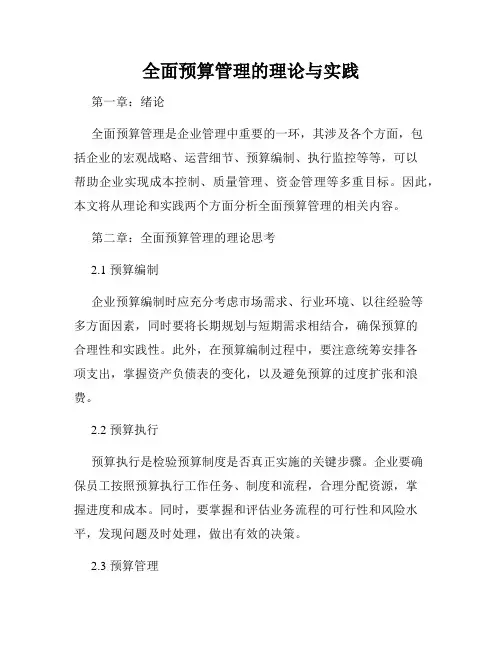 全面预算管理的理论与实践

第一章：绪论

全面预算管理是企业管理中重要的一环，其涉及各个方面，包括企业的宏观战略、运营细节、预算编制、执行监控等等，可以帮助企业实现成本控制、质量管理、资金管理等多重目标。因此，本文将从理论和实践两个方面分析全面预算管理的相关内容。

第二章：全面预算管理的理论思考

2.1 预算编制

企业预算编制时应充分考虑市场需求、行业环境、以往经验等多方面因素，同时要将长期规划与短期需求相结合，确保预算的合理性和实践性。此外，在预算编制过程中，要注意统筹安排各项支出，掌握资产负债表的变化，以及避免预算的过度扩张和浪费。

2.2 预算执行

预算执行是检验预算制度是否真正实施的关键步骤。企业要确保员工按照预算执行工作任务、制度和流程，合理分配资源，掌握进度和成本。同时，要掌握和评估业务流程的可行性和风险水平，发现问题及时处理，做出有效的决策。

2.3 预算管理